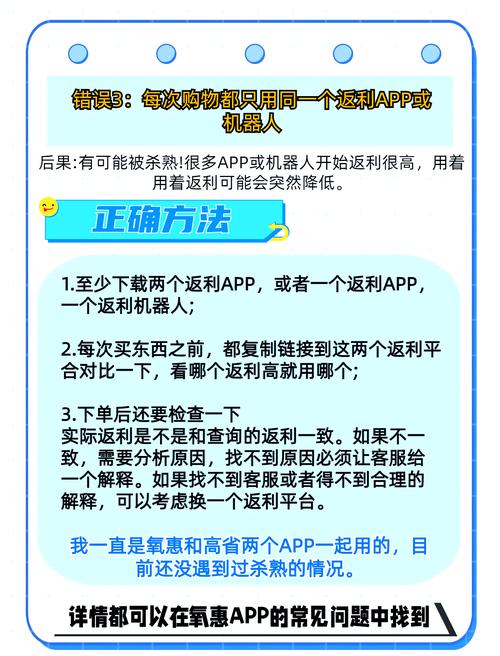 错误3：每次购物都只用同一个返利APP或机器人

后果:有可能被杀熟!很多APP或机器人开始返利很高，用着用着返利可能会突然降低。

正确方法

1.至少下载两个返利APP，或者一个返利APP，一个返利机器人;

2.每次买东西之前，都复制链接到这两个返利平台对比一下，看哪个返利高就用哪个;

3.下单后还要检查一下
实际返利是不是和查询的返利一致。如果不一致，需要分析原因，找不到原因必须让客服给一个解释。如果找不到客服或者得不到合理的解释，可以考虑换一个返利平台。

我一直是氧惠和高省两个APP一起用的，目前还没遇到过杀熟的情况。

详情都可以在氧惠APP的常见问题中找到